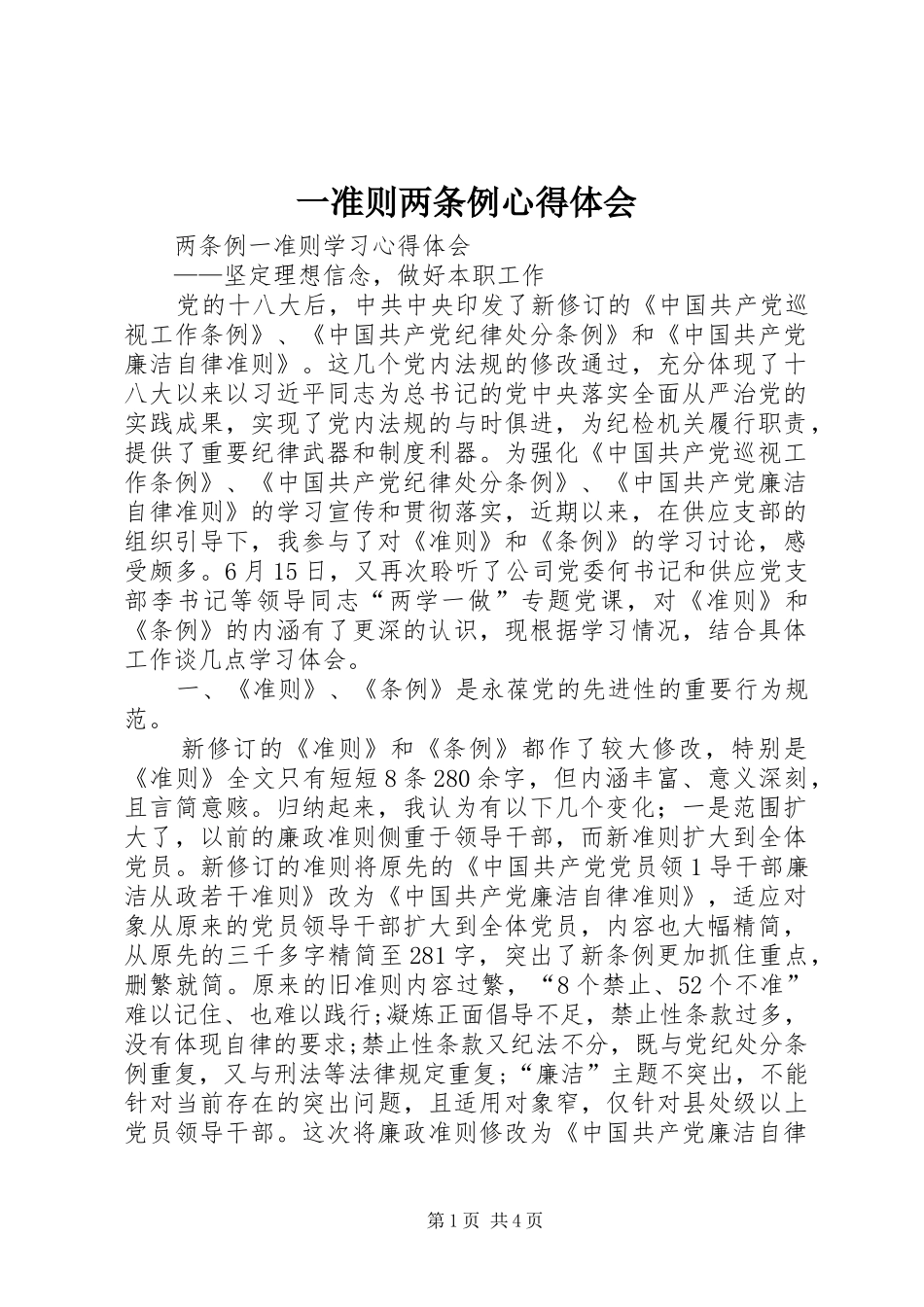 一准则两条例心得体会

两条例一准则学习心得体会

——坚定理想信念，做好本职工作

党的十八大后，中共中央印发了新修订的《中国共产党巡视工作条例》、《中国共产党纪律处分条例》和《中国共产党廉洁自律准则》。这几个党内法规的修改通过，充分体现了十八大以来以习近平同志为总书记的党中央落实全面从严治党的实践成果，实现了党内法规的与时俱进，为纪检机关履行职责，提供了重要纪律武器和制度利器。为强化《中国共产党巡视工作条例》、《中国共产党纪律处分条例》、《中国共产党廉洁自律准则》的学习宣传和贯彻落实，近期以来，在供应支部的组织引导下，我参与了对《准则》和《条例》的学习讨论，感受颇多。6月15日，又再次聆听了公司党委何书记和供应党支部李书记等领导同志“两学一做”专题党课，对《准则》和《条例》的内涵有了更深的认识，现根据学习情况，结合具体工作谈几点学习体会。

一、《准则》、《条例》是永葆党的先进性的重要行为规范。

新修订的《准则》和《条例》都作了较大修改，特别是《准则》全文只有短短8条280余字，但内涵丰富、意义深刻，且言简意赅。归纳起来，我认为有以下几个变化；一是范围扩大了，以前的廉政准则侧重于领导干部，而新准则扩大到全体党员。新修订的准则将原先的《中国共产党党员领1导干部廉洁从政若干准则》改为《中国共产党廉洁自律准则》，适应对象从原来的党员领导干部扩大到全体党员，内容也大幅精简，从原先的三千多字精简至281字，突出了新条例更加抓住重点，删繁就简。原来的旧准则内容过繁，“8个禁止、52个不准”难以记住、也难以践行;凝炼正面倡导不足，禁止性条款过多，没有体现自律的要求;禁止性条款又纪法不分，既与党纪处分条例重复，又与刑法等法律规定重复;“廉洁”主题不突出，不能针对当前存在的突出问题，且适用对象窄，仅针对县处级以上党员领导干部。这次将廉政准则修改为《中国共产党廉洁自律

第1页 共4页